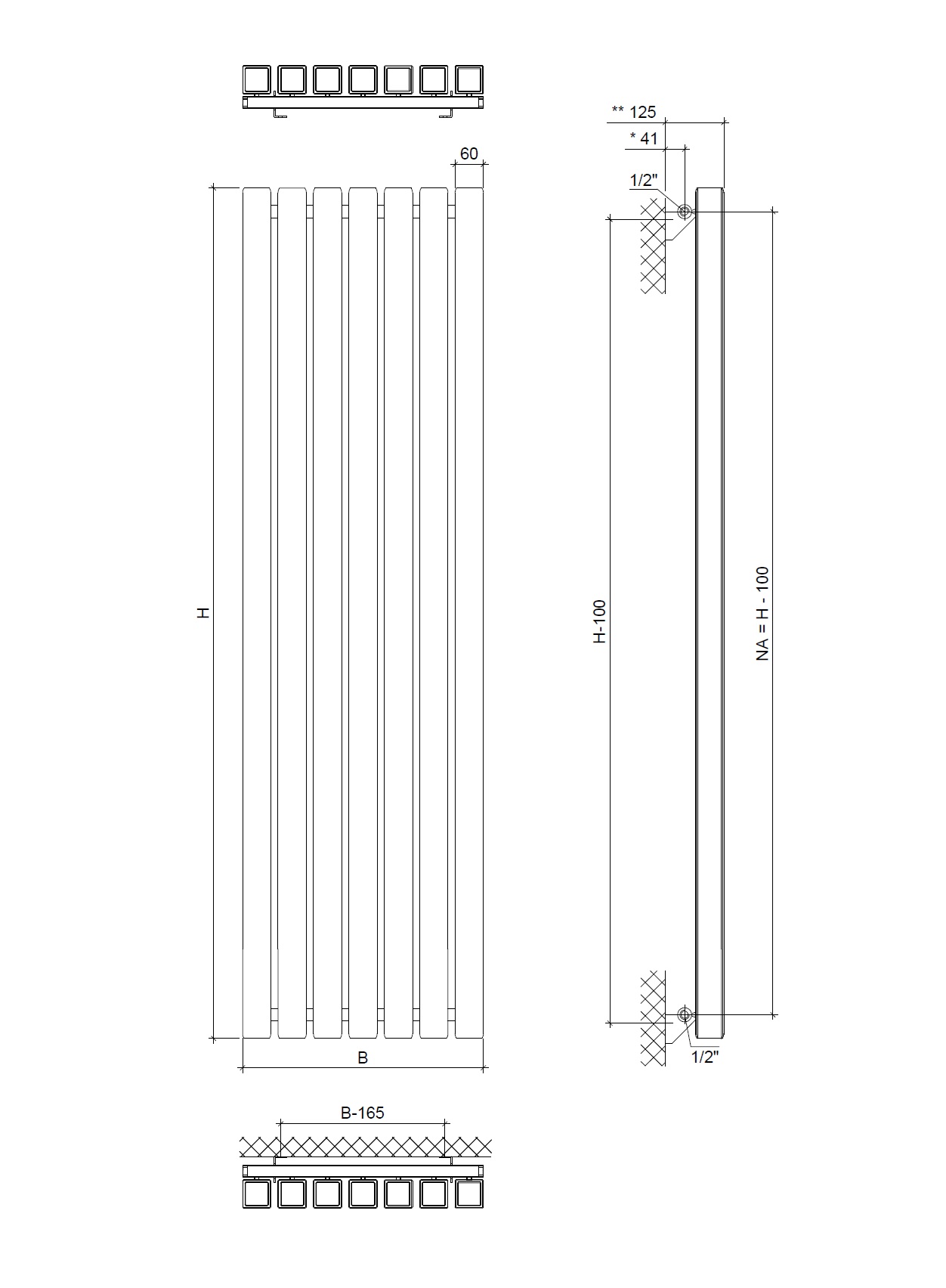 60

H

B

B-165

** 125

* 41

1/2"

H-100

NA = H - 100

1/2"